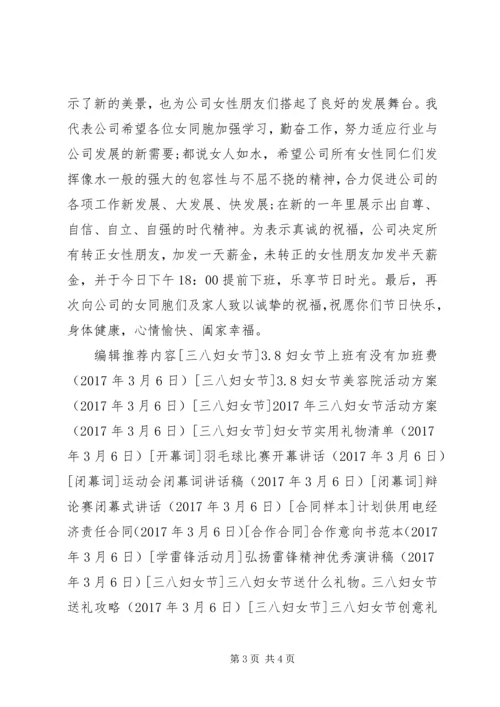 示了新的美景，也为公司女性朋友们搭起了良好的发展舞台。我代表公司希望各位女同胞加强学习，勤奋工作，努力适应行业与公司发展的新需要;都说女人如水，希望公司所有女性同仁们发挥像水一般的强大的包容性与不屈不挠的精神，合力促进公司的各项工作新发展、大发展、快发展;在新的一年里展示出自尊、自信、自立、自强的时代精神。为表示真诚的祝福，公司决定所有转正女性朋友，加发一天薪金，未转正的女性朋友加发半天薪金，并于今日下午18：00提前下班，乐享节日时光。最后，再次向公司的女同胞们及家人致以诚挚的祝福，祝愿你们节日快乐，身体健康，心情愉快、阖家幸福。

编辑推荐内容[三八妇女节]3.8妇女节上班有没有加班费（2017年3月6日）[三八妇女节]3.8妇女节美容院活动方案（2017年3月6日）[三八妇女节]2017年三八妇女节活动方案（2017年3月6日）[三八妇女节]妇女节实用礼物清单（2017年3月6日）[开幕词]羽毛球比赛开幕讲话（2017年3月6日）[闭幕词]运动会闭幕词讲话稿（2017年3月6日）[闭幕词]辩论赛闭幕式讲话（2017年3月6日）[合同样本]计划供用电经济责任合同(2017年3月6日)[合作合同]合作意向书范本(2017年3月6日）[学雷锋活动月]弘扬雷锋精神优秀演讲稿（2017年3月6日）[三八妇女节]三八妇女节送什么礼物。三八妇女节送礼攻略（2017年3月6日）[三八妇女节]三八妇女节创意礼

第3页 共4页